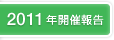 2011 年開催報告